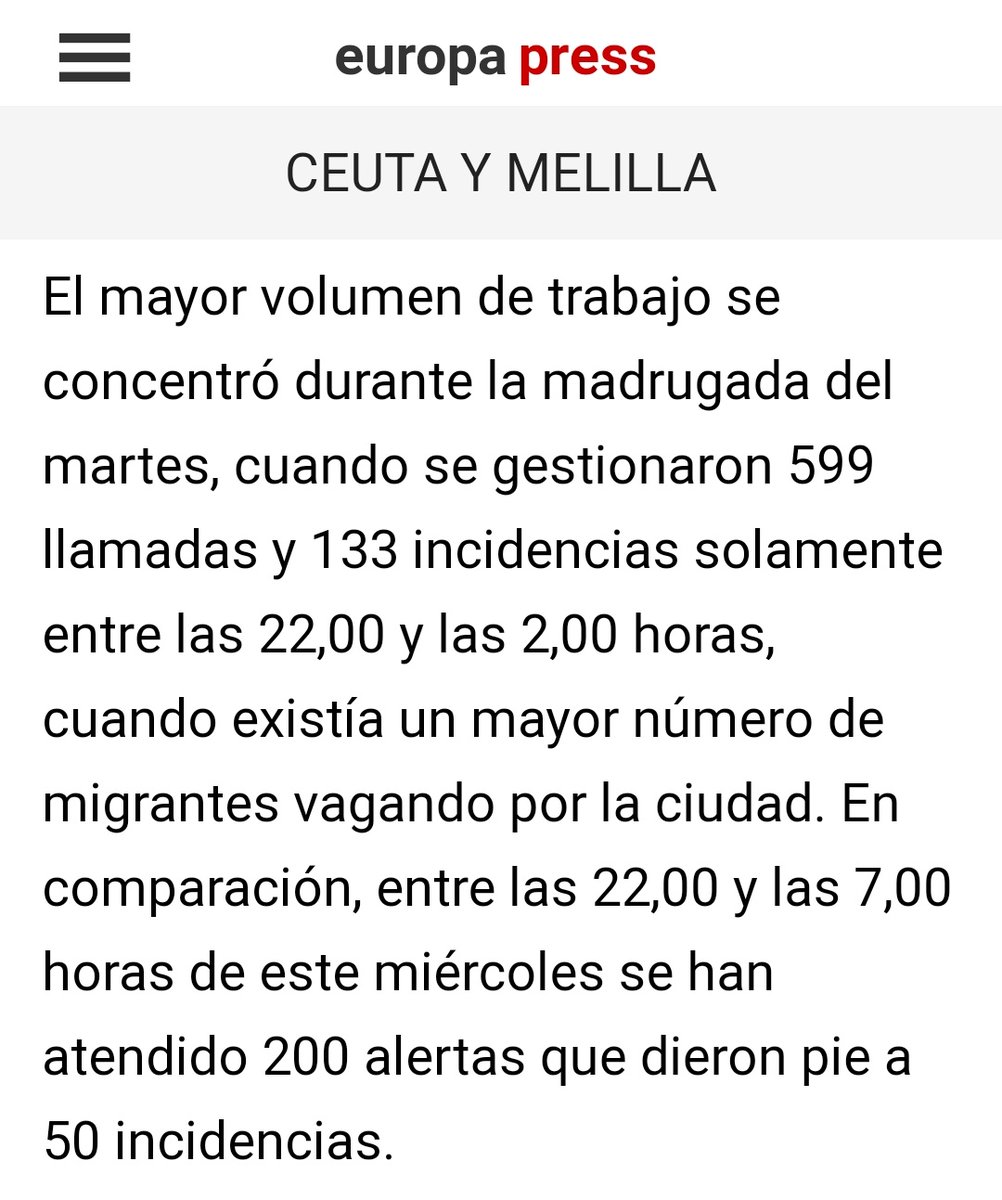 europa press

CEUTA Y MELILLA

El mayor volumen de trabajo se concentró durante la madrugada del martes, cuando se gestionaron 599 llamadas y 133 incidencias solamente entre las 22,00 y las 2,00 horas, cuando existía un mayor número de migrantes vagando por la ciudad. En comparación, entre las 22,00 y las 7,00 horas de este miércoles se han atendido 200 alertas que dieron pie a 50 incidencias.